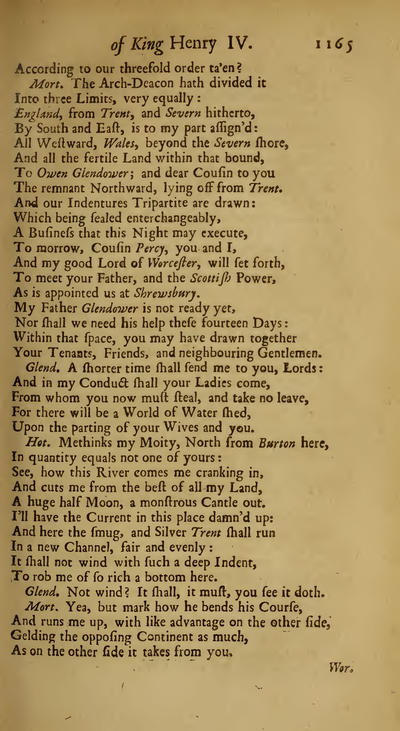 of King Henry IV. 1165

According to our threefold order ta'en?
Mort. The Arch-Deacon hath divided it
Into three Limits, very equally:
England, from Trent, and Severn hitherto,
By South and Eaſt, is to my part aſſign'd:
All Weſtward, Wales, beyond the Severn ſhore,
And all the fertile Land within that bound,
To Owen Glendower; and dear Couſin to you
The remnant Northward, lying off from Trent.
And our Indentures Tripartite are drawn:
Which being ſealed enterchangeably,
A Buſineſs that this Night may execute,
To morrow, Couſin Percy, you and I,
And my good Lord of Worceſter, will ſet forth,
To meet your Father, and the Scottiſh Power,
As is appointed us at Shrewsbury.
My Father Glendower is not ready yet,
Nor ſhall we need his help theſe fourteen Days:
Within that ſpace, you may have drawn together
Your Tenants, Friends, and neighbouring Gentlemen.
Glend. A ſhorter time ſhall ſend me to you, Lords:
And in my Conduct ſhall your Ladies come,
From whom you now muſt ſteal, and take no leave,
For there will be a World of Water ſhed,
Upon the parting of your Wives and you.
Hot. Methinks my Moity, North from Burton here,
In quantity equals not one of yours:
See, how this River comes me cranking in,
And cuts me from the beſt of all my Land,
A huge half Moon, a monſtrous Cantle out.
I'll have the Current in this place damn'd up:
And here the ſmug, and Silver Trent ſhall run
In a new Channel, fair and evenly:
It ſhall not wind with ſuch a deep Indent,
To rob me of ſo rich a bottom here.
Glend. Not wind? It ſhall, it muſt, you ſee it doth.
Mort. Yea, but mark how he bends his Courſe,
And runs me up, with like advantage on the other ſide,
Gelding the oppoſing Continent as much,
As on the other ſide it takes from you.

Wor.